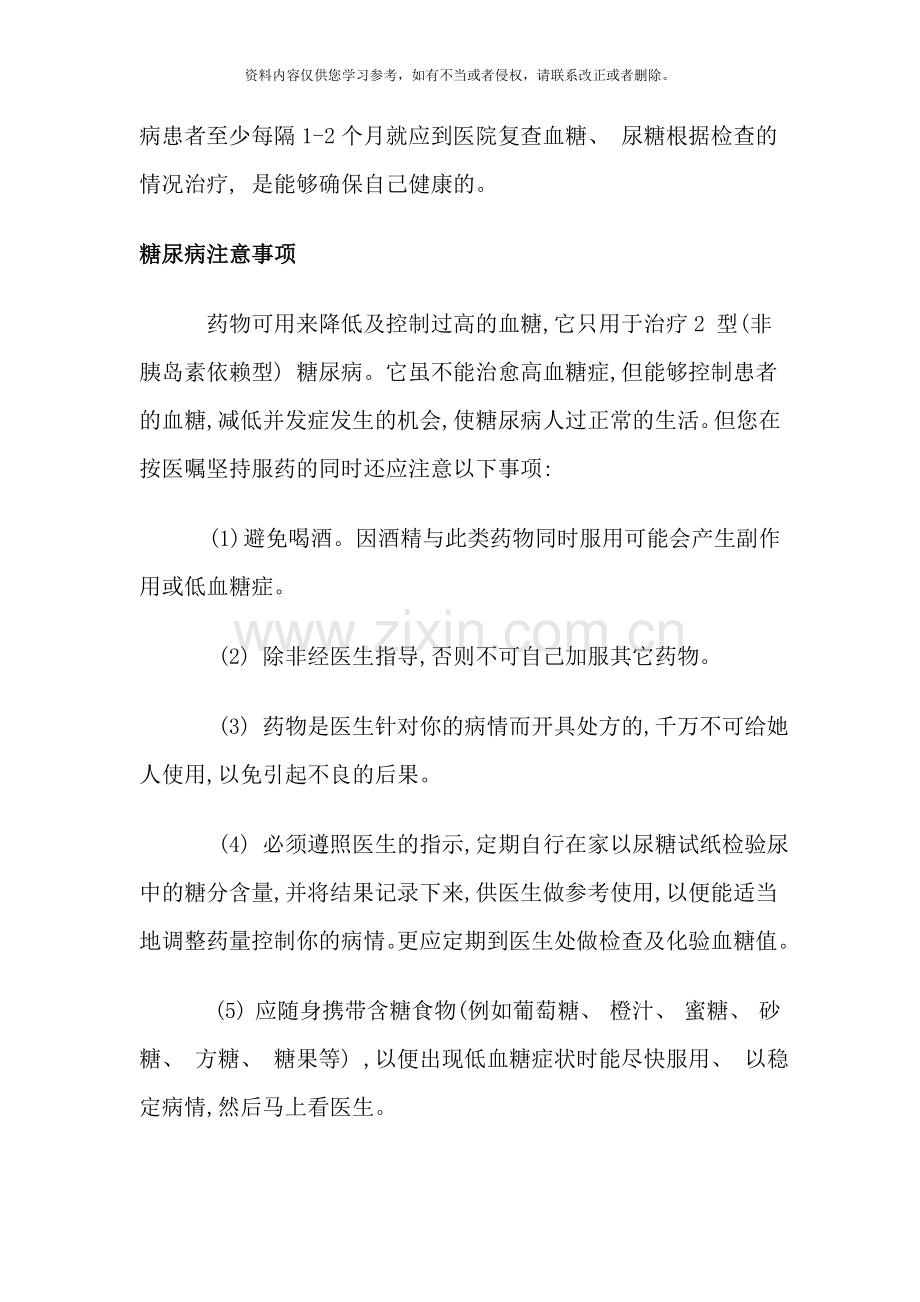 资料内容仅供您学习参考，如有不当或者侵权，请联系改正或者删除。

病患者至少每隔1-2个月就应到医院复查血糖、尿糖根据检查的情况治疗，是能够确保自己健康的。

糖尿病注意事项

药物可用来降低及控制过高的血糖,它只用于治疗2型(非胰岛素依赖型)糖尿病。它虽不能治愈高血糖症,但能够控制患者的血糖,减低并发症发生的机会,使糖尿病人过正常的生活。但您在按医嘱坚持服药的同时还应注意以下事项:

(1)避免喝酒。因酒精与此类药物同时服用可能会产生副作用或低血糖症。

(2)除非经医生指导,否则不可自己加服其它药物。

(3)药物是医生针对你的病情而开具处方的,千万不可给她人使用,以免引起不良的后果。

(4)必须遵照医生的指示,定期自行在家以尿糖试纸检验尿中的糖分含量,并将结果记录下来,供医生做参考使用,以便能适当地调整药量控制你的病情。更应定期到医生处做检查及化验血糖值。

(5)应随身携带含糖食物(例如葡萄糖、橙汁、蜜糖、砂糖、方糖、糖果等),以便出现低血糖症状时能尽快服用、以稳定病情,然后马上看医生。

www.zixin.com.cn